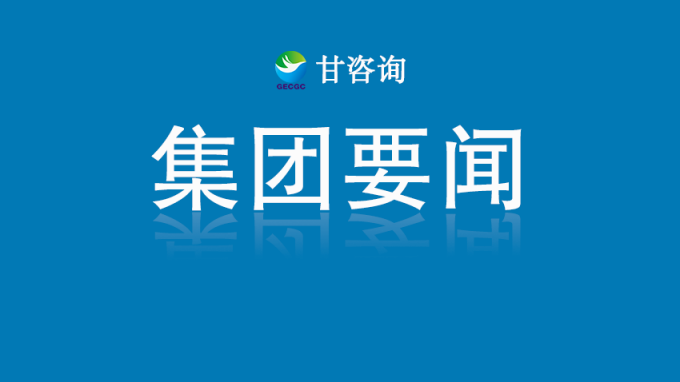 GECGC 甘咨询

集团要闻